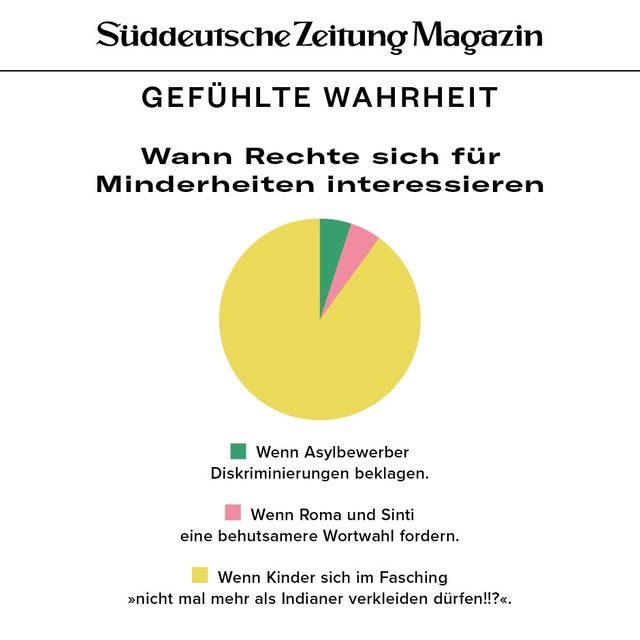 Süddeutsche Zeitung Magazin

GEFÜHLTE WAHRHEIT

Wann Rechte sich für Minderheiten interessieren

Wenn Asylbewerber Diskriminierungen beklagen.

Wenn Roma und Sinti eine behutsamere Wortwahl fordern.

Wenn Kinder sich im Fasching »nicht mal mehr als Indianer verkleiden dürfen!!?«.